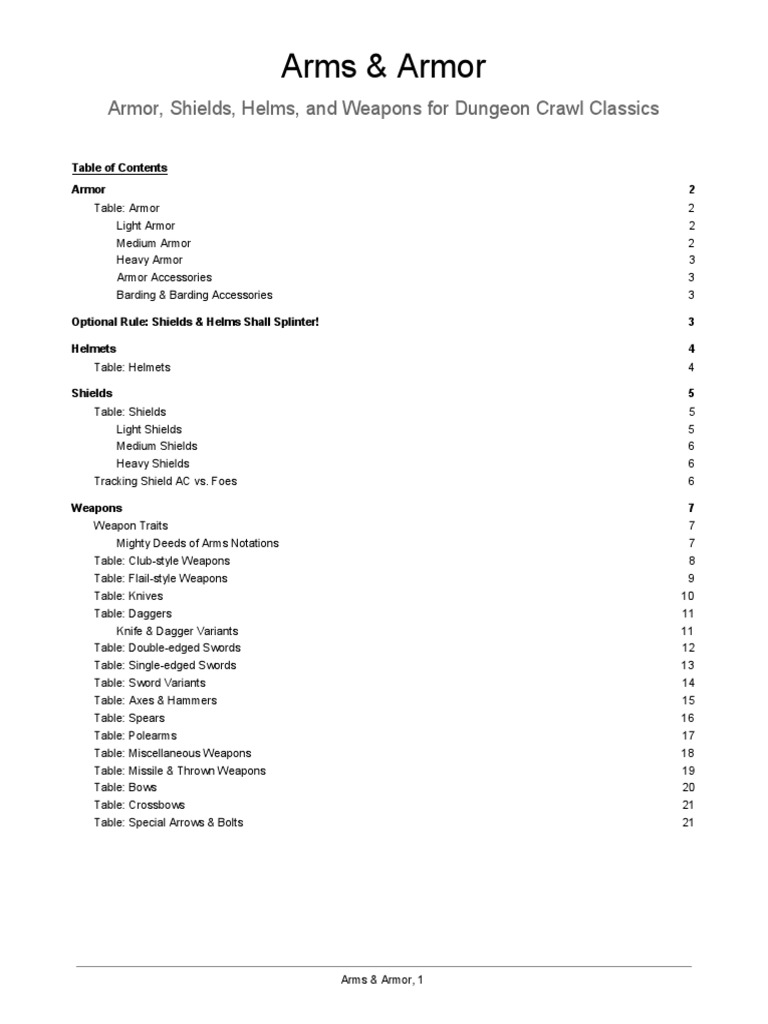 Arms & Armor

Armor, Shields, Helms, and Weapons for Dungeon Crawl Classics

Table of Contents

Armor 2
Table: Armor 2
Light Armor 2
Medium Armor 2
Heavy Armor 3
Armor Accessories 3
Barding & Barding Accessories 3

Optional Rule: Shields & Helms Shall Splinter! 3

Helmets 4
Table: Helmets 4

Shields 5
Table: Shields 5
Light Shields 5
Medium Shields 6
Heavy Shields 6
Tracking Shield AC vs. Foes 6

Weapons 7
Weapon Traits 7
Mighty Deeds of Arms Notations 7
Table: Club-style Weapons 8
Table: Flail-style Weapons 9
Table: Knives 10
Table: Daggers 11
Knife & Dagger Variants 11
Table: Double-edged Swords 12
Table: Single-edged Swords 13
Table: Sword Variants 14
Table: Axes & Hammers 15
Table: Spears 16
Table: Polearms 17
Table: Miscellaneous Weapons 18
Table: Missile & Thrown Weapons 19
Table: Bows 20
Table: Crossbows 21
Table: Special Arrows & Bolts 21

Arms & Armor, 1